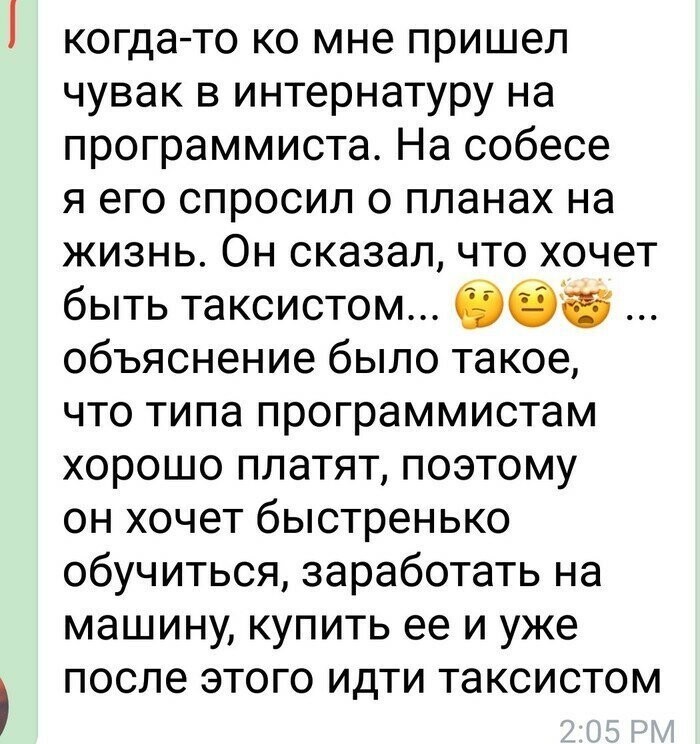 когда-то ко мне пришел чувак в интернатуру на программиста. На собесе я его спросил о планах на жизнь. Он сказал, что хочет быть таксистом... 🤔🤨🤯 ... объяснение было такое, что типа программистам хорошо платят, поэтому он хочет быстренько обучиться, заработать на машину, купить ее и уже после этого идти таксистом

2:05 PM